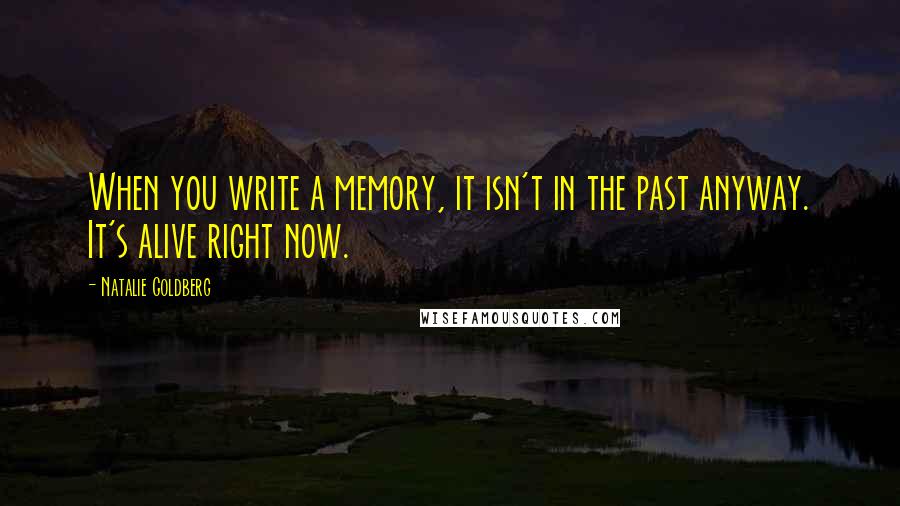 When you write a memory, it isn't in the past anyway. It's alive right now.

- Natalie Goldberg

WISEFAMOUSQUOTES.COM